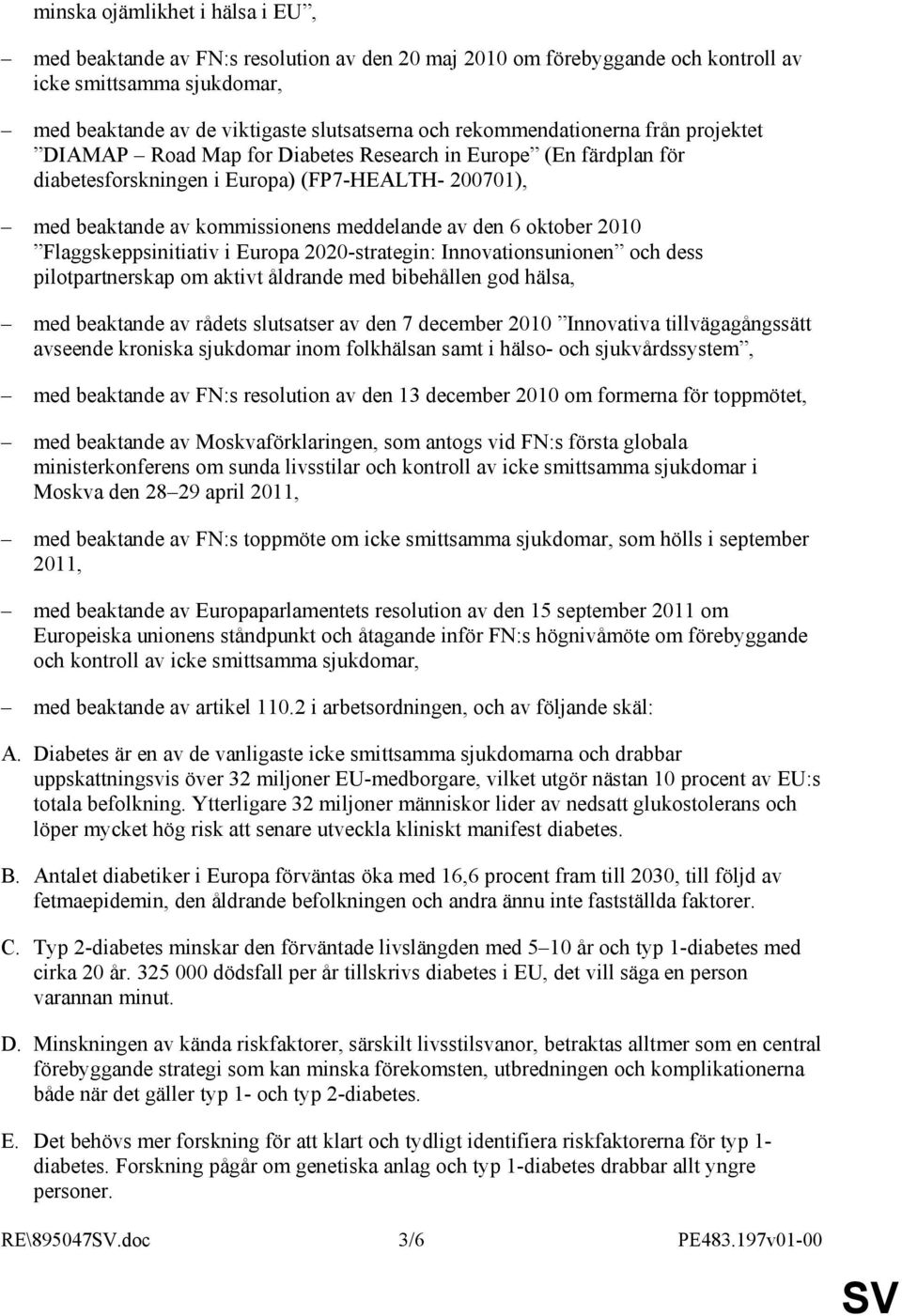 minska ojämlikhet i hälsa i EU”,

– med beaktande av FN:s resolution av den 20 maj 2010 om förebyggande och kontroll av icke smittsamma sjukdomar,

– med beaktande av de viktigaste slutsatserna och rekommendationerna från projektet ”DIAMAP – Road Map for Diabetes Research in Europe” (En färdplan för diabetesforskningen i Europa) (FP7-HEALTH- 200701),

– med beaktande av kommissionens meddelande av den 6 oktober 2010 ”Flaggskeppsinitiativ i Europa 2020-strategin: Innovationsunionen” och dess pilotpartnerskap om aktivt åldrande med bibehållen god hälsa,

– med beaktande av rådets slutsatser av den 7 december 2010 ”Innovativa tillvägagångssätt avseende kroniska sjukdomar inom folkhälsan samt i hälso- och sjukvårdssystem”,

– med beaktande av FN:s resolution av den 13 december 2010 om formerna för toppmötet,

– med beaktande av Moskvaförklaringen, som antogs vid FN:s första globala ministerkonferens om sunda livsstilar och kontroll av icke smittsamma sjukdomar i Moskva den 28–29 april 2011,

– med beaktande av FN:s toppmöte om icke smittsamma sjukdomar, som hölls i september 2011,

– med beaktande av Europaparlamentets resolution av den 15 september 2011 om Europeiska unionens ståndpunkt och åtagande inför FN:s högnivåmöte om förebyggande och kontroll av icke smittsamma sjukdomar,

– med beaktande av artikel 110.2 i arbetsordningen, och av följande skäl:

A. Diabetes är en av de vanligaste icke smittsamma sjukdomarna och drabbar uppskattningsvis över 32 miljoner EU-medborgare, vilket utgör nästan 10 procent av EU:s totala befolkning. Ytterligare 32 miljoner människor lider av nedsatt glukostolerans och löper mycket hög risk att senare utveckla kliniskt manifest diabetes.

B. Antalet diabetiker i Europa förväntas öka med 16,6 procent fram till 2030, till följd av fetmaepidemin, den åldrande befolkningen och andra ännu inte fastställda faktorer.

C. Typ 2-diabetes minskar den förväntade livslängden med 5–10 år och typ 1-diabetes med cirka 20 år. 325 000 dödsfall per år tillskrivs diabetes i EU, det vill säga en person varannan minut.

D. Minskningen av kända riskfaktorer, särskilt livsstilsvanor, betraktas alltmer som en central förebyggande strategi som kan minska förekomsten, utbredningen och komplikationerna både när det gäller typ 1- och typ 2-diabetes.

E. Det behövs mer forskning för att klart och tydligt identifiera riskfaktorerna för typ 1-diabetes. Forskning pågår om genetiska anlag och typ 1-diabetes drabbar allt yngre personer.

RE\895047SV.doc 3/6 PE483.197v01-00

SV